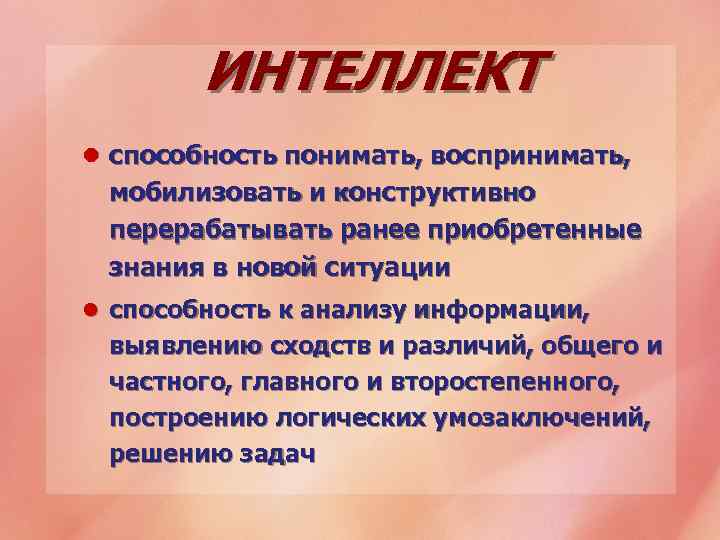 ИНТЕЛЛЕКТ

● способность понимать, воспринимать, мобилизовать и конструктивно перерабатывать ранее приобретенные знания в новой ситуации

● способность к анализу информации, выявлению сходств и различий, общего и частного, главного и второстепенного, построению логических умозаключений, решению задач